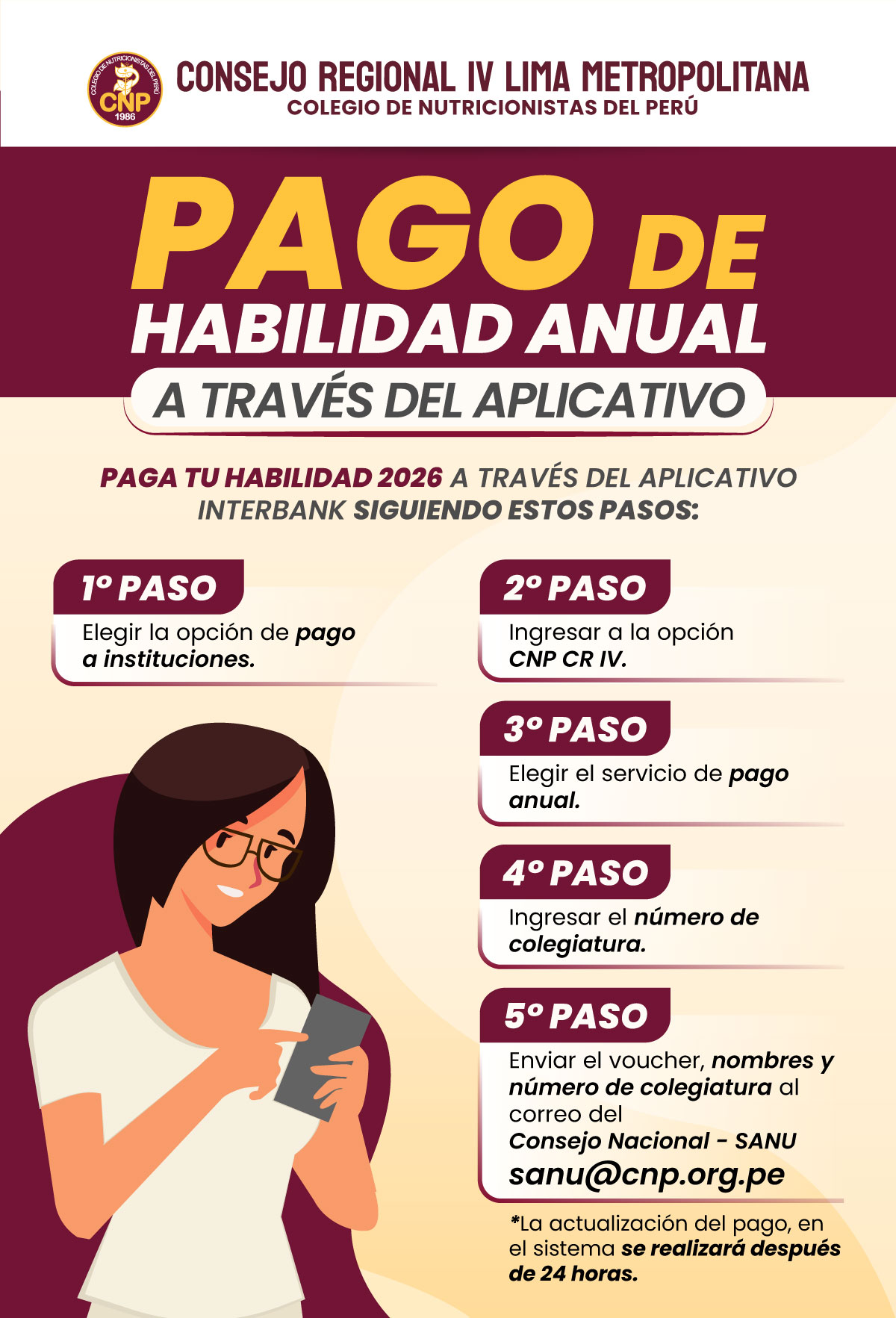 COLEGIO DE NUTRICIONISTAS DEL PERÚ
CNP
1986

CONSEJO REGIONAL IV LIMA METROPOLITANA
COLEGIO DE NUTRICIONISTAS DEL PERÚ

PAGO DE
HABILIDAD ANUAL
A TRAVÉS DEL APLICATIVO

PAGA TU HABILIDAD 2026 A TRAVÉS DEL APLICATIVO INTERBANK SIGUIENDO ESTOS PASOS:

1º PASO
Elegir la opción de pago a instituciones.

2º PASO
Ingresar a la opción CNP CR IV.

3º PASO
Elegir el servicio de pago anual.

4º PASO
Ingresar el número de colegiatura.

5º PASO
Enviar el voucher, nombres y número de colegiatura al correo del
Consejo Nacional - SANU
sanu@cnp.org.pe

*La actualización del pago, en el sistema se realizará después de 24 horas.